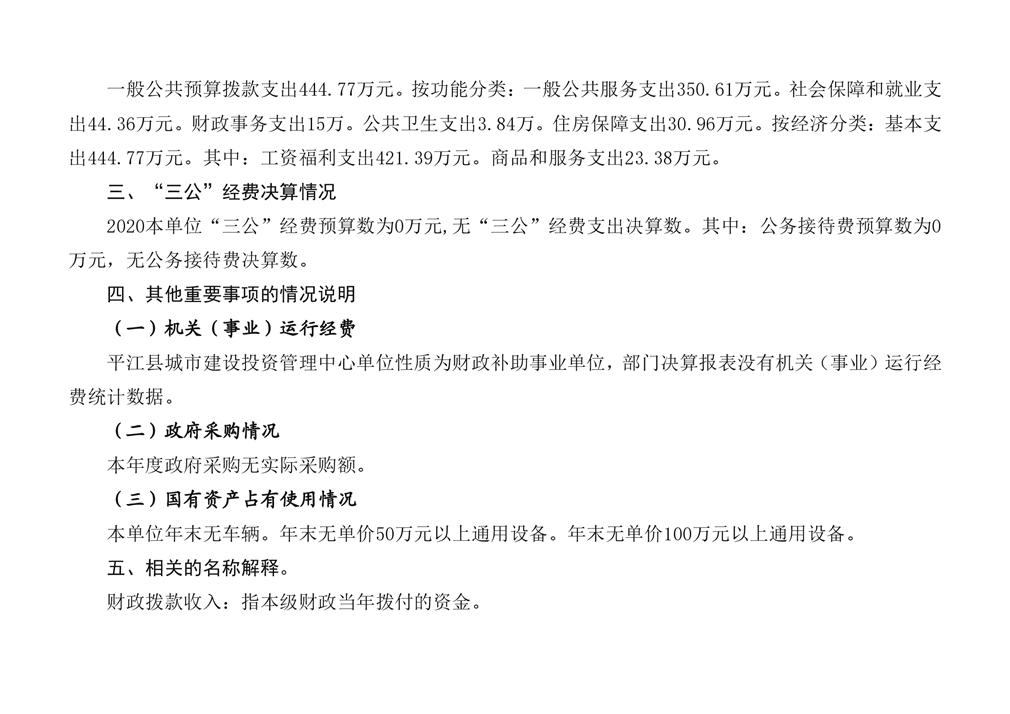 一般公共预算拨款支出444.77万元。按功能分类：一般公共服务支出350.61万元。社会保障和就业支出44.36万元。财政事务支出15万。公共卫生支出3.84万。住房保障支出30.96万元。按经济分类：基本支出444.77万元。其中：工资福利支出421.39万元。商品和服务支出23.38万元。

三、“三公”经费决算情况

2020本单位“三公”经费预算数为0万元,无“三公”经费支出决算数。其中：公务接待费预算数为0万元，无公务接待费决算数。

四、其他重要事项的情况说明

（一）机关（事业）运行经费

平江县城市建设投资管理中心单位性质为财政补助事业单位，部门决算报表没有机关（事业）运行经费统计数据。

（二）政府采购情况

本年度政府采购无实际采购额。

（三）国有资产占有使用情况

本单位年末无车辆。年末无单价50万元以上通用设备。年末无单价100万元以上通用设备。

五、相关的名称解释。

财政拨款收入：指本级财政当年拨付的资金。